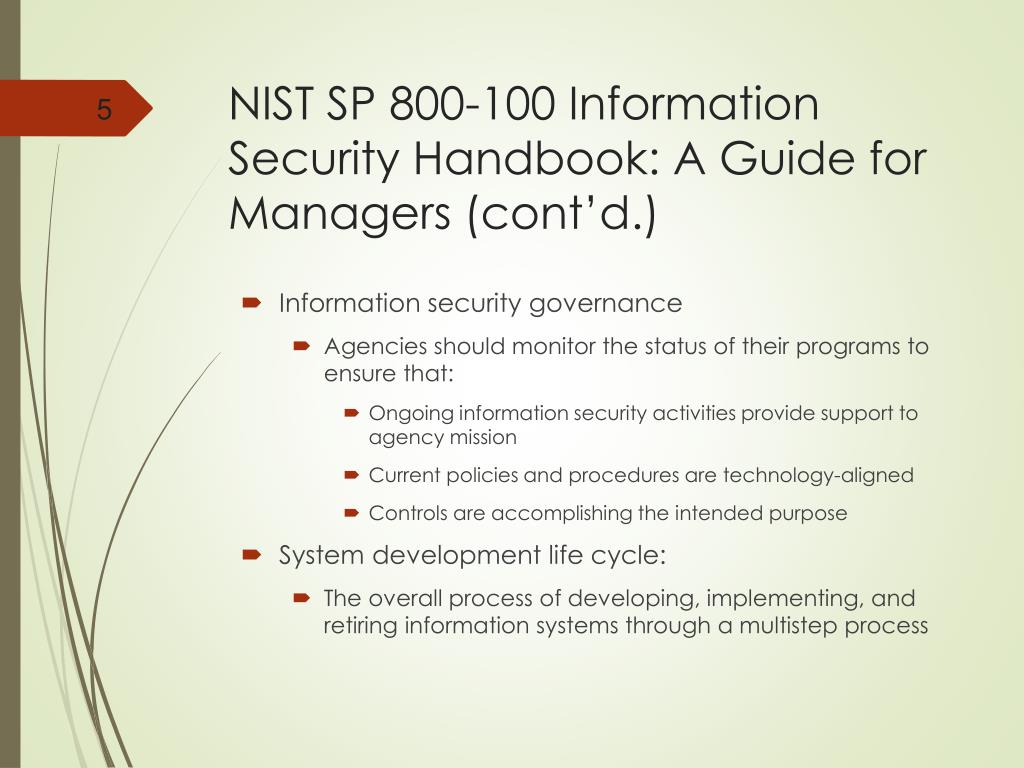 5

NIST SP 800-100 Information Security Handbook: A Guide for Managers (cont'd.)

Information security governance

Agencies should monitor the status of their programs to ensure that:

Ongoing information security activities provide support to agency mission

Current policies and procedures are technology-aligned

Controls are accomplishing the intended purpose

System development life cycle:

The overall process of developing, implementing, and retiring information systems through a multistep process